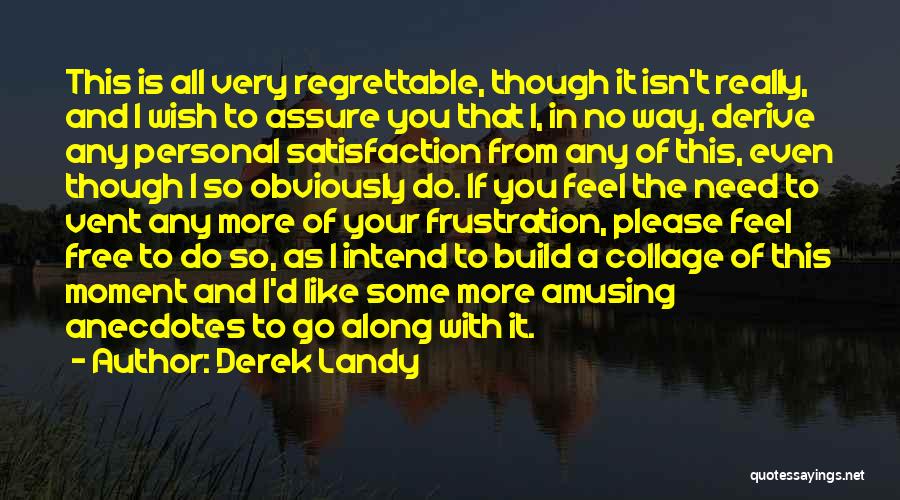 This is all very regrettable, though it isn't really, and I wish to assure you that I, in no way, derive any personal satisfaction from any of this, even though I so obviously do. If you feel the need to vent any more of your frustration, please feel free to do so, as I intend to build a collage of this moment and I'd like some more amusing anecdotes to go along with it.

- Author: Derek Landy

quotessayings.net